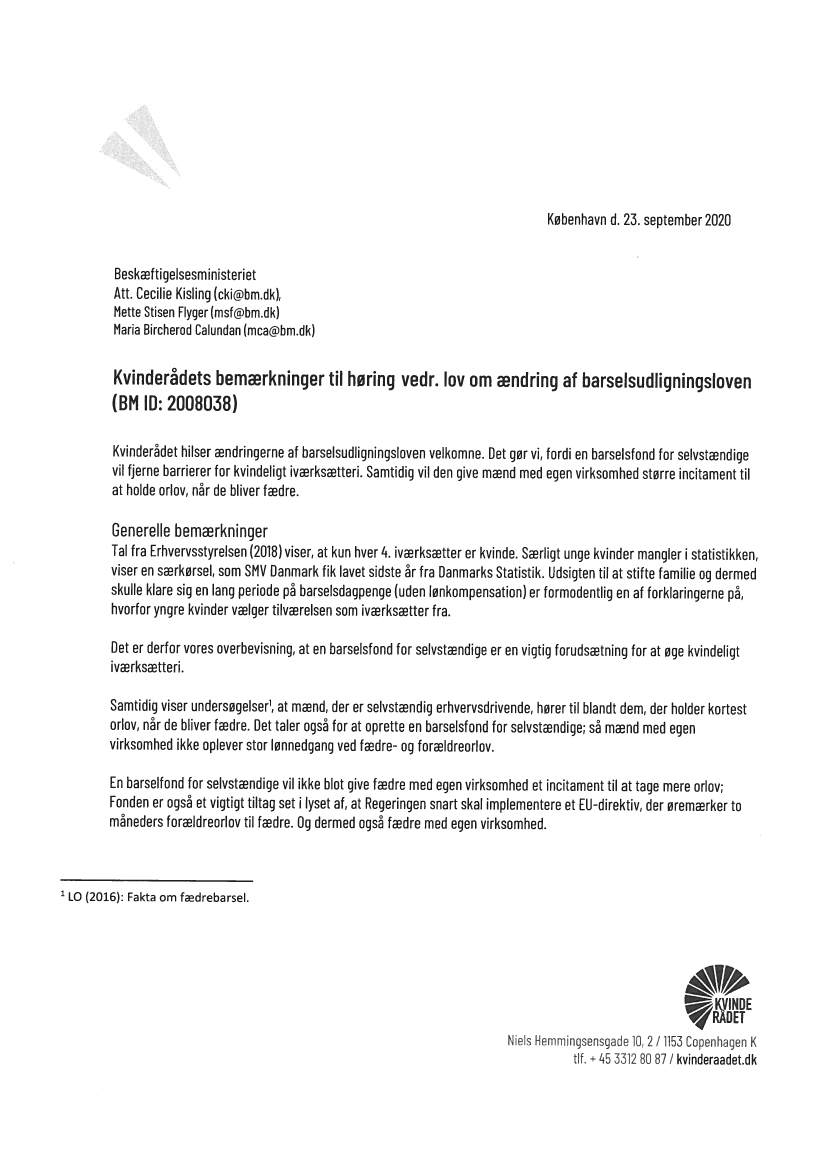 København d. 23. september 2020

Beskæftigelsesministeriet
Att. Cecilie Kisling (cki@bm.dk),
Mette Stisen Flyger (msf@bm.dk)
Maria Bircherod Calundan (mca@bm.dk)

Kvinderådets bemærkninger til høring vedr. lov om ændring af barselsudligningsloven (BM ID: 2008038)

Kvinderådet hilser ændringerne af barselsudligningsloven velkomne. Det gør vi, fordi en barselsfond for selvstændige vil fjerne barrierer for kvindeligt iværksætteri. Samtidig vil den give mænd med egen virksomhed større incitament til at holde orlov, når de bliver fædre.

Generelle bemærkninger
Tal fra Erhvervsstyrelsen (2018) viser, at kun hver 4. iværksætter er kvinde. Særligt unge kvinder mangler i statistikken, viser en særkørsel, som SMV Danmark fik lavet sidste år fra Danmarks Statistik. Udsigten til at stifte familie og dermed skulle klare sig en lang periode på barselsdagpenge (uden lønkompensation) er formodentlig en af forklaringerne på, hvorfor yngre kvinder vælger tilværelsen som iværksætter fra.

Det er derfor vores overbevisning, at en barselsfond for selvstændige er en vigtig forudsætning for at øge kvindeligt iværksætteri.

Samtidig viser undersøgelser$^1$, at mænd, der er selvstændig erhvervsdrivende, hører til blandt dem, der holder kortest orlov, når de bliver fædre. Det taler også for at oprette en barselsfond for selvstændige; så mænd med egen virksomhed ikke oplever stor lønnedgang ved fædre- og forældreorlov.

En barselfond for selvstændige vil ikke blot give fædre med egen virksomhed et incitament til at tage mere orlov; Fonden er også et vigtigt tiltag set i lyset af, at Regeringen snart skal implementere et EU-direktiv, der øremærker to måneders forældreorlov til fædre. Og dermed også fædre med egen virksomhed.

$^1$ LO (2016): Fakta om fædrebarsel.

KVINDE RÅDET

Niels Hemmingsensgade 10, 2 / 1153 Copenhagen K
tlf. + 45 3312 80 87 / kvinderaadet.dk